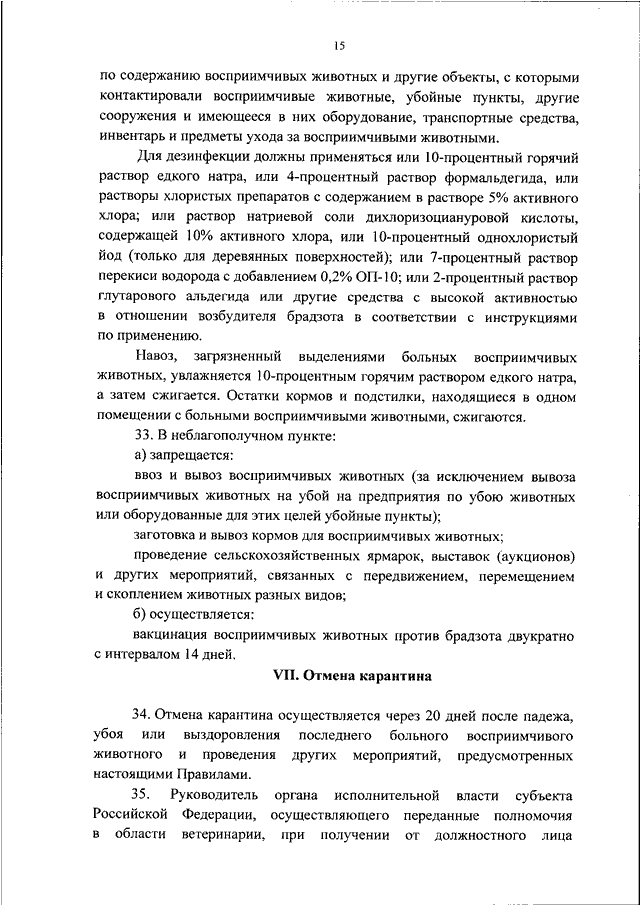 15

по содержанию восприимчивых животных и другие объекты, с которыми контактировали восприимчивые животные, убойные пункты, другие сооружения и имеющееся в них оборудование, транспортные средства, инвентарь и предметы ухода за восприимчивыми животными.

Для дезинфекции должны применяться или 10-процентный горячий раствор едкого натра, или 4-процентный раствор формальдегида, или растворы хлористых препаратов с содержанием в растворе 5% активного хлора; или раствор натриевой соли дихлоризоциануровой кислоты, содержащей 10% активного хлора, или 10-процентный однохлористый йод (только для деревянных поверхностей); или 7-процентный раствор перекиси водорода с добавлением 0,2% ОП-10; или 2-процентный раствор глутарового альдегида или другие средства с высокой активностью в отношении возбудителя брадзота в соответствии с инструкциями по применению.

Навоз, загрязненный выделениями больных восприимчивых животных, увлажняется 10-процентным горячим раствором едкого натра, а затем сжигается. Остатки кормов и подстилки, находящиеся в одном помещении с больными восприимчивыми животными, сжигаются.

33. В неблагополучном пункте:

а) запрещается:

ввоз и вывоз восприимчивых животных (за исключением вывоза восприимчивых животных на убой на предприятия по убою животных или оборудованные для этих целей убойные пункты);

заготовка и вывоз кормов для восприимчивых животных;

проведение сельскохозяйственных ярмарок, выставок (аукционов) и других мероприятий, связанных с передвижением, перемещением и скоплением животных разных видов;

б) осуществляется:

вакцинация восприимчивых животных против брадзота двукратно с интервалом 14 дней.

VII. Отмена карантина

34. Отмена карантина осуществляется через 20 дней после падежа, убоя или выздоровления последнего больного восприимчивого животного и проведения других мероприятий, предусмотренных настоящими Правилами.

35. Руководитель органа исполнительной власти субъекта Российской Федерации, осуществляющего переданные полномочия в области ветеринарии, при получении от должностного лица